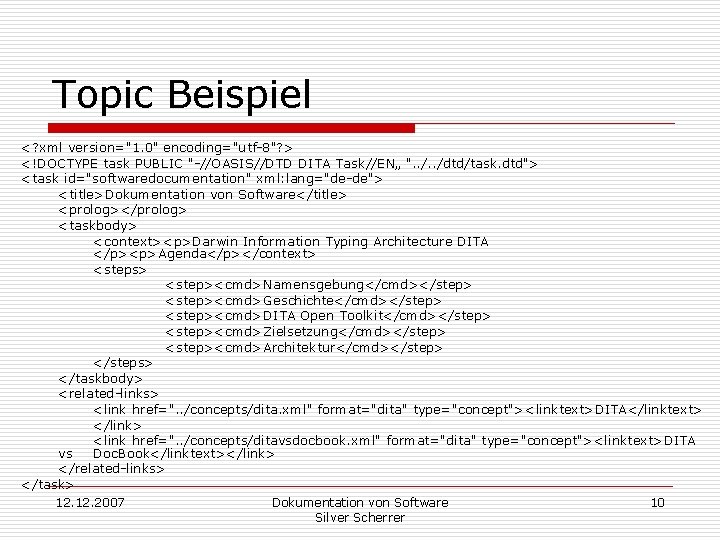 Topic Beispiel

<?xml version="1.0" encoding="utf-8"?>
<!DOCTYPE task PUBLIC "-//OASIS//DTD DITA Task//EN„ "../../dtd/task.dtd">
<task id="softwaredocumentation" xml:lang="de-de">
<title>Dokumentation von Software</title>
<prolog></prolog>
<taskbody>
<context><p>Darwin Information Typing Architecture DITA </p><p>Agenda</p></context>
<steps>
<step><cmd>Namensgebung</cmd></step>
<step><cmd>Geschichte</cmd></step>
<step><cmd>DITA Open Toolkit</cmd></step>
<step><cmd>Zielsetzung</cmd></step>
<step><cmd>Architektur</cmd></step>
</steps>
</taskbody>
<related-links>
<link href="../concepts/dita.xml" format="dita" type="concept"><linktext>DITA</linktext>
</link>
<link href="../concepts/ditavsdocbook.xml" format="dita" type="concept"><linktext>DITA vs DocBook</linktext></link>
</related-links>
</task>

12.12.2007

Dokumentation von Software
Silver Scherrer

10